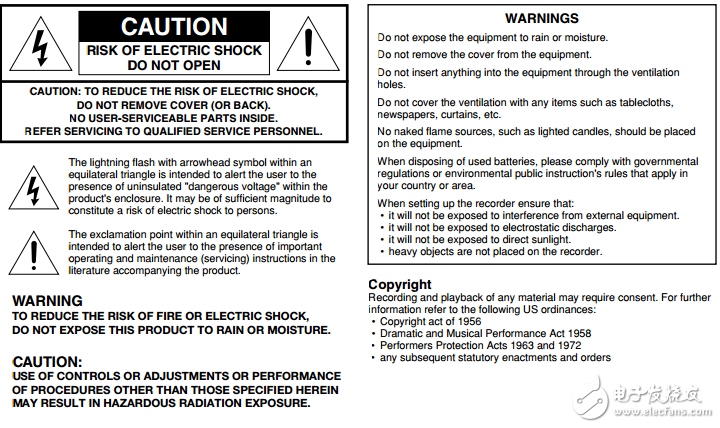 CAUTION
RISK OF ELECTRIC SHOCK
DO NOT OPEN

CAUTION: TO REDUCE THE RISK OF ELECTRIC SHOCK,
DO NOT REMOVE COVER (OR BACK).
NO USER-SERVICEABLE PARTS INSIDE.
REFER SERVICING TO QUALIFIED SERVICE PERSONNEL.

The lightning flash with arrowhead symbol within an equilateral triangle is intended to alert the user to the presence of uninsulated "dangerous voltage" within the product's enclosure. It may be of sufficient magnitude to constitute a risk of electric shock to persons.

The exclamation point within an equilateral triangle is intended to alert the user to the presence of important operating and maintenance (servicing) instructions in the literature accompanying the product.

WARNING
TO REDUCE THE RISK OF FIRE OR ELECTRIC SHOCK,
DO NOT EXPOSE THIS PRODUCT TO RAIN OR MOISTURE.

CAUTION:
USE OF CONTROLS OR ADJUSTMENTS OR PERFORMANCE OF PROCEDURES OTHER THAN THOSE SPECIFIED HEREIN MAY RESULT IN HAZARDOUS RADIATION EXPOSURE.

WARNINGS
Do not expose the equipment to rain or moisture.

Do not remove the cover from the equipment.

Do not insert anything into the equipment through the ventilation holes.

Do not cover the ventilation with any items such as tablecloths, newspapers, curtains, etc.

No naked flame sources, such as lighted candles, should be placed on the equipment.

When disposing of used batteries, please comply with governmental regulations or environmental public instruction's rules that apply in your country or area.

When setting up the recorder ensure that:
• it will not be exposed to interference from external equipment.
• it will not be exposed to electrostatic discharges.
• it will not be exposed to direct sunlight.
• heavy objects are not placed on the recorder.

Copyright
Recording and playback of any material may require consent. For further information refer to the following US ordinances:
• Copyright act of 1956
• Dramatic and Musical Performance Act 1958
• Performers Protection Acts 1963 and 1972
• any subsequent statutory enactments and orders

电子发烧友
www.elecfans.com